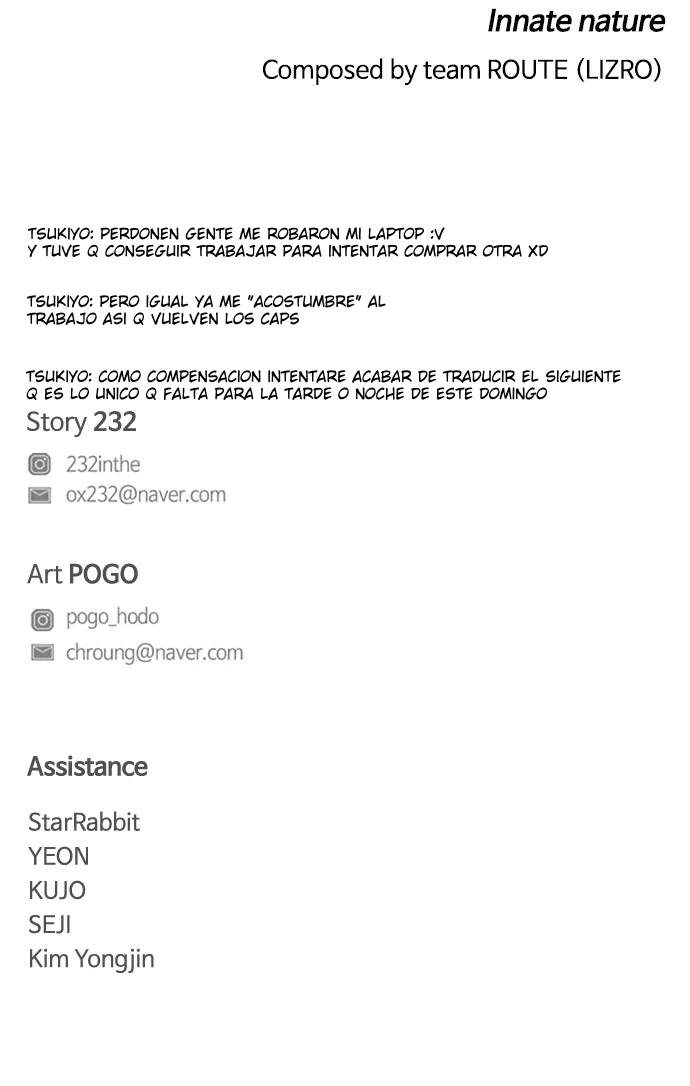 Innate nature

Composed by team ROUTE (LIZRO)

TSUKIYO: PERDONEN GENTE ME ROBARON MI LAPTOP :V Y TUVE Q CONSEGUIR TRABAJAR PARA INTENTAR COMPRAR OTRA XD

TSUKIYO: PERO IGUAL YA ME "ACOSTUMBRE" AL TRABAJO ASI Q VUELVEN LOS CAPS

TSUKIYO: COMO COMPENSACION INTENTARE ACABAR DE TRADUCIR EL SIGUIENTE Q ES LO UNICO Q FALTA PARA LA TARDE O NOCHE DE ESTE DOMINGO

Story 232

232inthe

ox232@naver.com

Art POGO

pogo_hodo

chroung@naver.com

Assistance

StarRabbit
YEON
KUJO
SEJI
Kim Yongjin